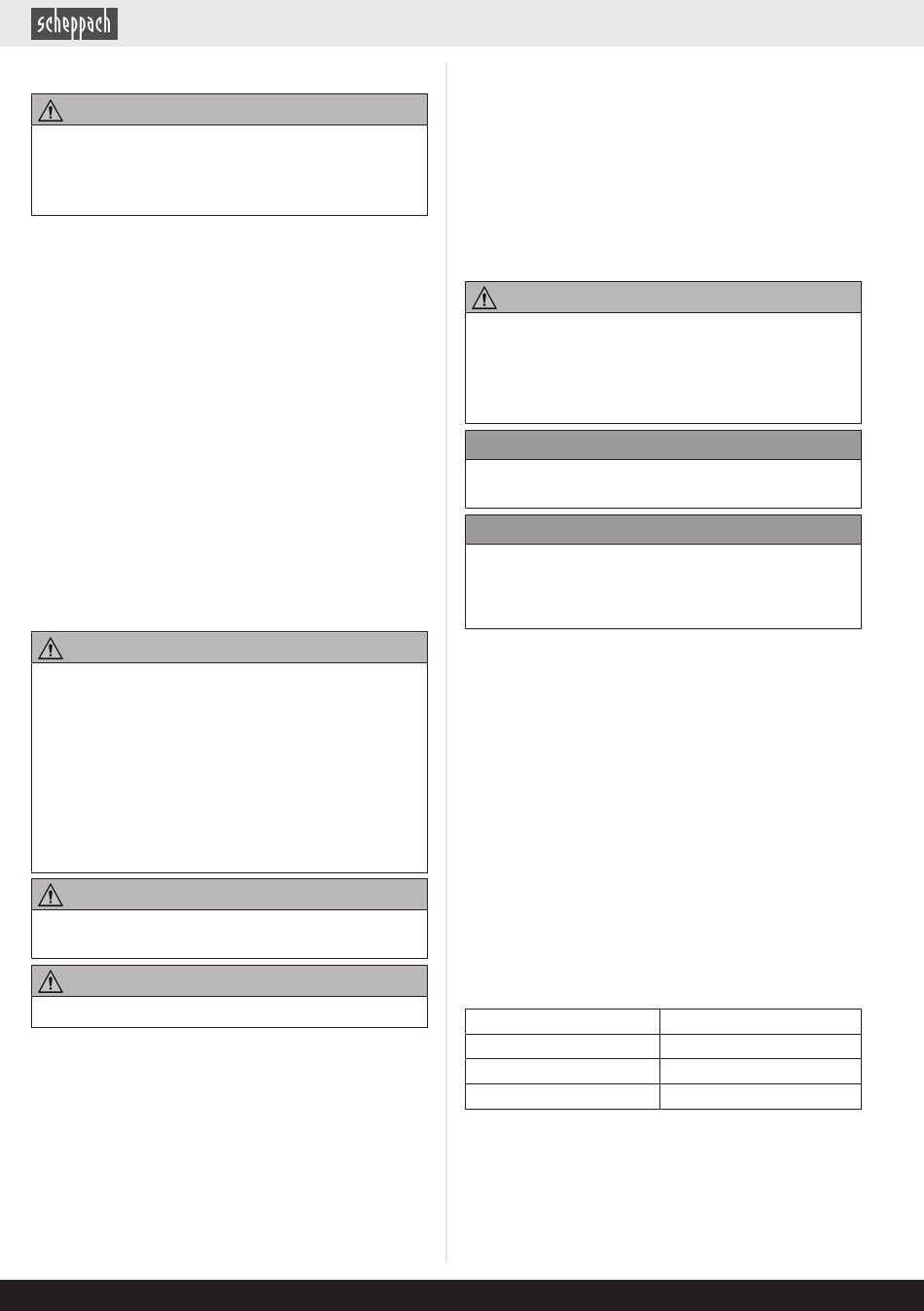 scheppach